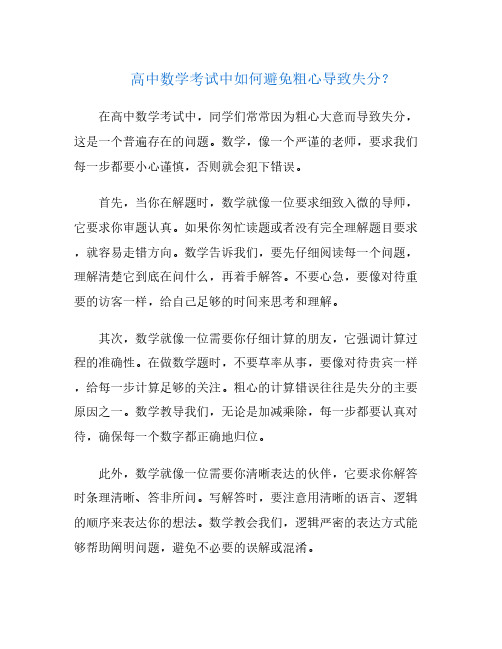 高中数学考试中如何避免粗心导致失分？

在高中数学考试中，同学们常常因为粗心大意而导致失分，这是一个普遍存在的问题。数学，像一个严谨的老师，要求我们每一步都要小心谨慎，否则就会犯下错误。

首先，当你在解题时，数学就像一位要求细致入微的导师，它要求你审题认真。如果你匆忙读题或者没有完全理解题目要求，就容易走错方向。数学告诉我们，要先仔细阅读每一个问题，理解清楚它到底在问什么，再着手解答。不要心急，要像对待重要的访客一样，给自己足够的时间来思考和理解。

其次，数学就像一位需要你仔细计算的朋友，它强调计算过程的准确性。在做数学题时，不要草率从事，要像对待贵宾一样，给每一步计算足够的关注。粗心的计算错误往往是失分的主要原因之一。数学教导我们，无论是加减乘除，每一步都要认真对待，确保每一个数字都正确地归位。

此外，数学就像一位需要你清晰表达的伙伴，它要求你解答时条理清晰、答非所问。写解答时，要注意用清晰的语言、逻辑的顺序来表达你的想法。数学教会我们，逻辑严密的表达方式能够帮助阐明问题，避免不必要的误解或混淆。